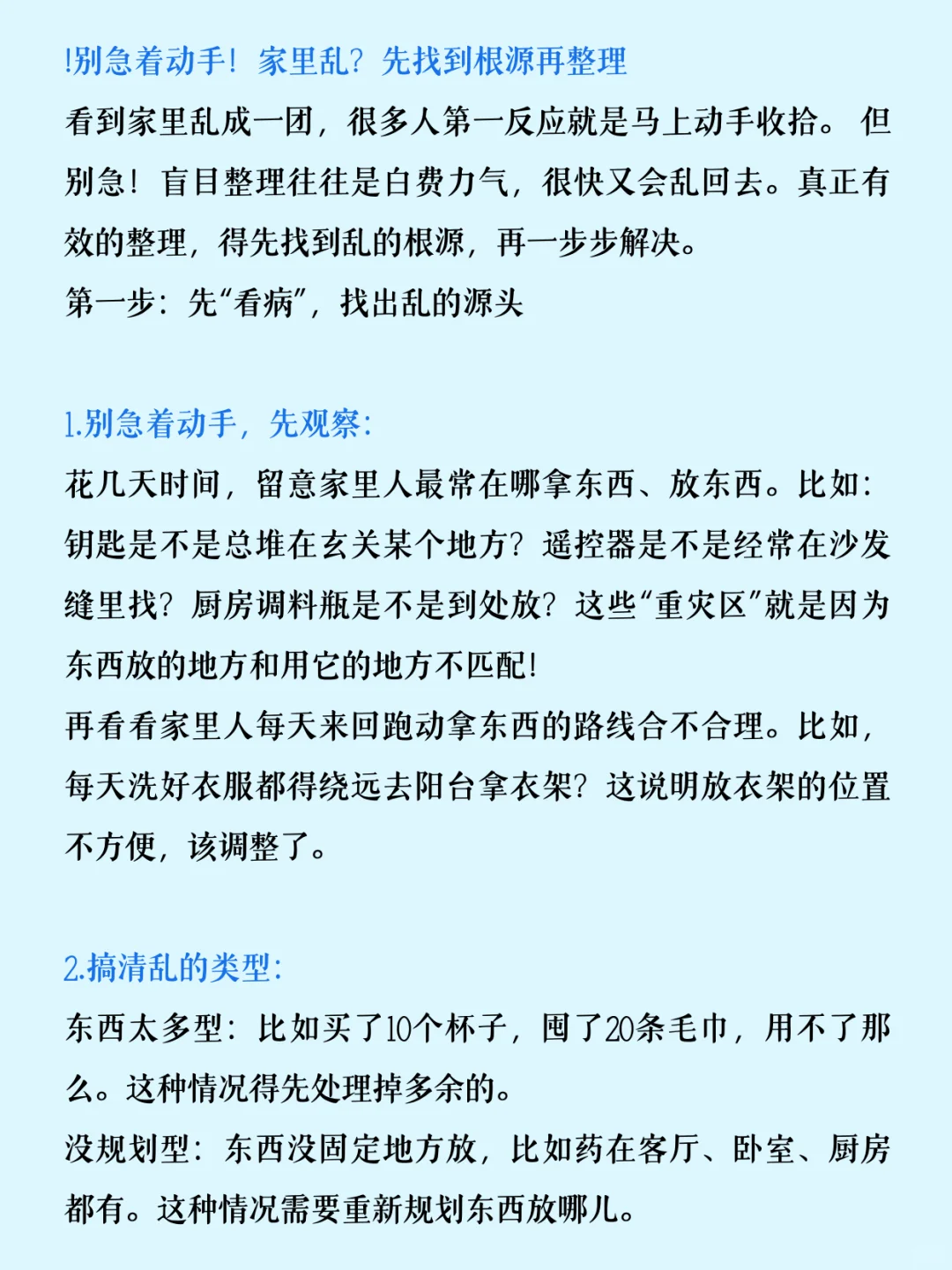 !别急着动手！家里乱？先找到根源再整理

看到家里乱成一团，很多人第一反应就是马上动手收拾。但别急！盲目整理往往是白费力气，很快又会乱回去。真正有效的整理，得先找到乱的根源，再一步步解决。

第一步：先“看病”，找出乱的源头

1.别急着动手，先观察：

花几天时间，留意家里人最常在哪拿东西、放东西。比如：钥匙是不是总堆在玄关某个地方？遥控器是不是经常在沙发缝里找？厨房调料瓶是不是到处放？这些“重灾区”就是因为东西放的地方和用它的地方不匹配！

再看看家里人每天来回跑动拿东西的路线合不合理。比如，每天洗好衣服都得绕远去阳台拿衣架？这说明放衣架的位置不方便，该调整了。

2.搞清乱的类型：

东西太多型：比如买了10个杯子，囤了20条毛巾，用不了那么。这种情况得先处理掉多余的。

没规划型：东西没固定地方放，比如药在客厅、卧室、厨房都有。这种情况需要重新规划东西放哪儿。